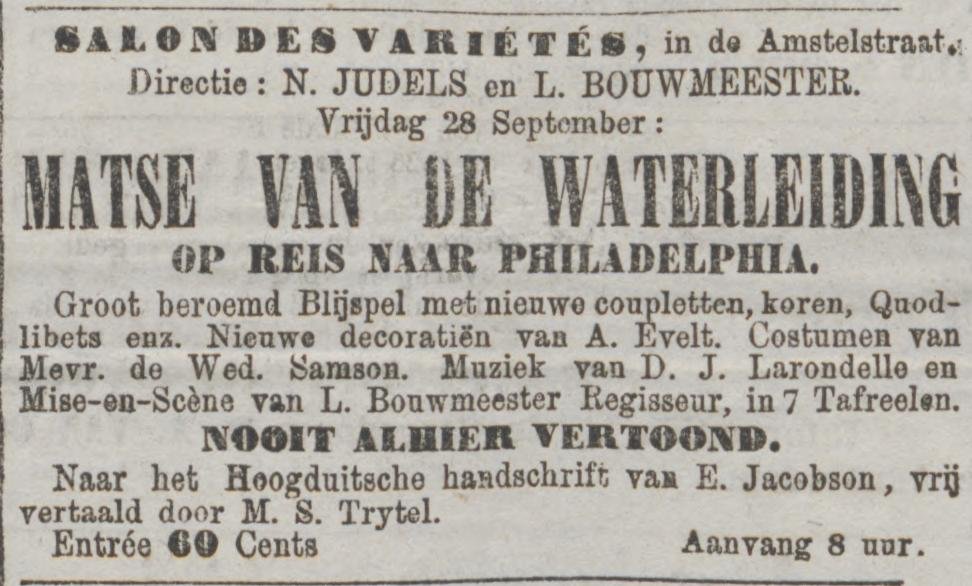 SALON DES VARIÉTÉS, in de Amstelstraat.
Directie: N. JUDELS en L. BOUWMEESTER.
Vrijdag 28 September:

MATSE VAN DE WATERLEIDING
OP REIS NAAR PHILADELPHIA.

Groot beroemd Blijspel met nieuwe coupletten, koren, Quodlibets enz. Nieuwe decoratiën van A. Evelt. Costumen van Mevr. de Wed. Samson. Muziek van D. J. Larondelle en Mise-en-Scène van L. Bouwmeester Regisseur, in 7 Tafreelen.

NOOIT ALHIER VERTOOND.

Naar het Hoogduitsche handschrift van E. Jacobson, vrij vertaald door M. S. Trytel.

Entrée 60 Cents Aanvang 8 uur.